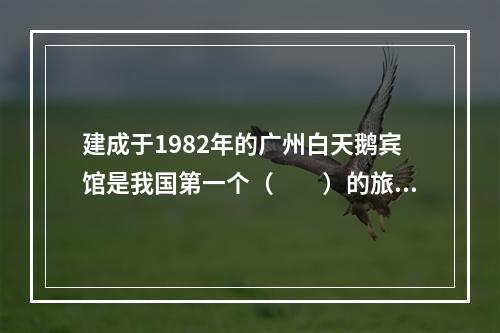 建成于1982年的广州白天鹅宾馆是我国第一个（　　）的旅...